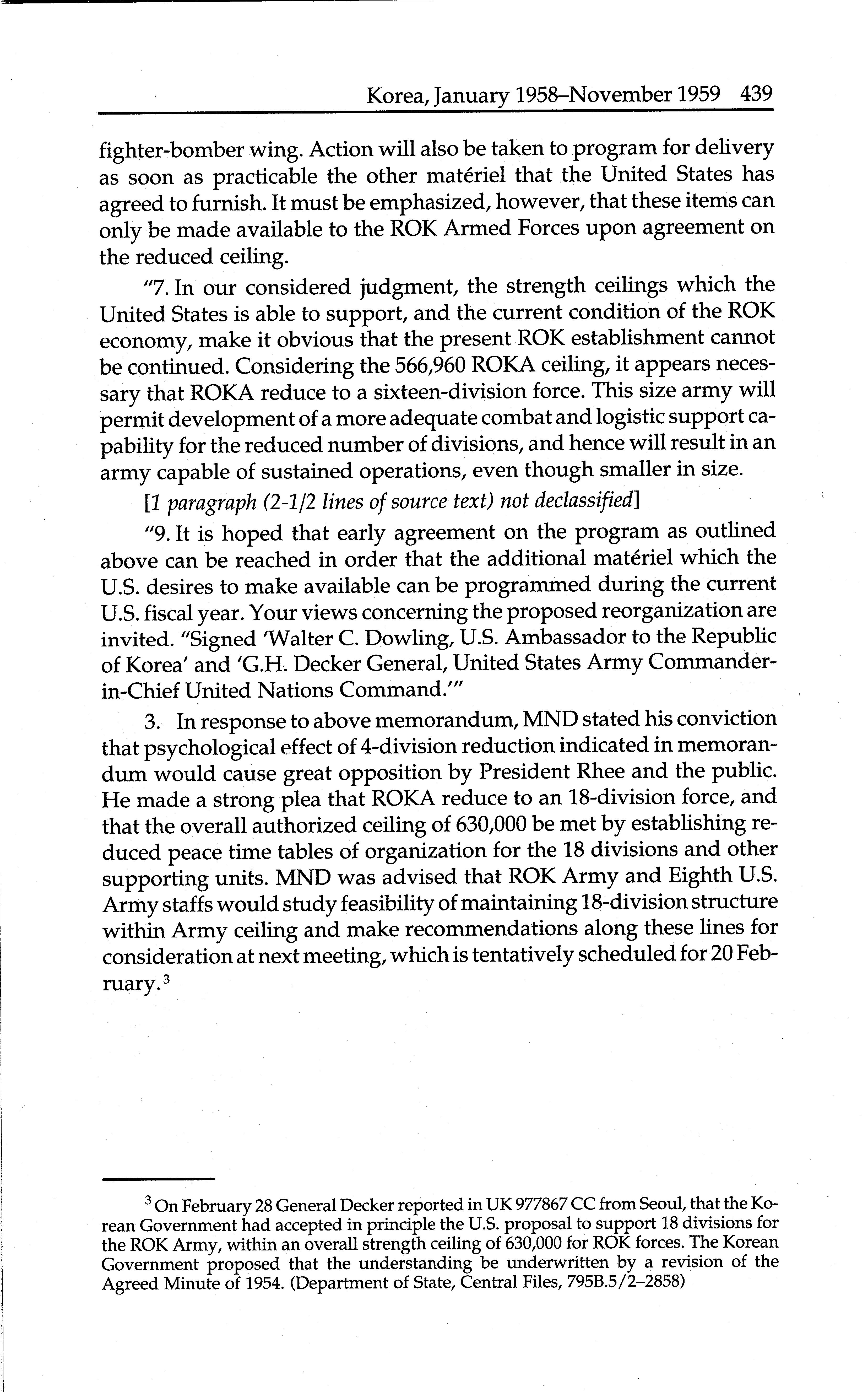 Korea, January 1958–November 1959 439

fighter-bomber wing. Action will also be taken to program for delivery as soon as practicable the other matériel that the United States has agreed to furnish. It must be emphasized, however, that these items can only be made available to the ROK Armed Forces upon agreement on the reduced ceiling.

"7. In our considered judgment, the strength ceilings which the United States is able to support, and the current condition of the ROK economy, make it obvious that the present ROK establishment cannot be continued. Considering the 566,960 ROKA ceiling, it appears necessary that ROKA reduce to a sixteen-division force. This size army will permit development of a more adequate combat and logistic support capability for the reduced number of divisions, and hence will result in an army capable of sustained operations, even though smaller in size.

[1 paragraph (2-1/2 lines of source text) not declassified]

"9. It is hoped that early agreement on the program as outlined above can be reached in order that the additional matériel which the U.S. desires to make available can be programmed during the current U.S. fiscal year. Your views concerning the proposed reorganization are invited. "Signed 'Walter C. Dowling, U.S. Ambassador to the Republic of Korea' and 'G.H. Decker General, United States Army Commander-in-Chief United Nations Command.'"

3. In response to above memorandum, MND stated his conviction that psychological effect of 4-division reduction indicated in memorandum would cause great opposition by President Rhee and the public. He made a strong plea that ROKA reduce to an 18-division force, and that the overall authorized ceiling of 630,000 be met by establishing reduced peace time tables of organization for the 18 divisions and other supporting units. MND was advised that ROK Army and Eighth U.S. Army staffs would study feasibility of maintaining 18-division structure within Army ceiling and make recommendations along these lines for consideration at next meeting, which is tentatively scheduled for 20 February.$^3$

$^3$ On February 28 General Decker reported in UK 977867 CC from Seoul, that the Korean Government had accepted in principle the U.S. proposal to support 18 divisions for the ROK Army, within an overall strength ceiling of 630,000 for ROK forces. The Korean Government proposed that the understanding be underwritten by a revision of the Agreed Minute of 1954. (Department of State, Central Files, 795B.5/2–2858)